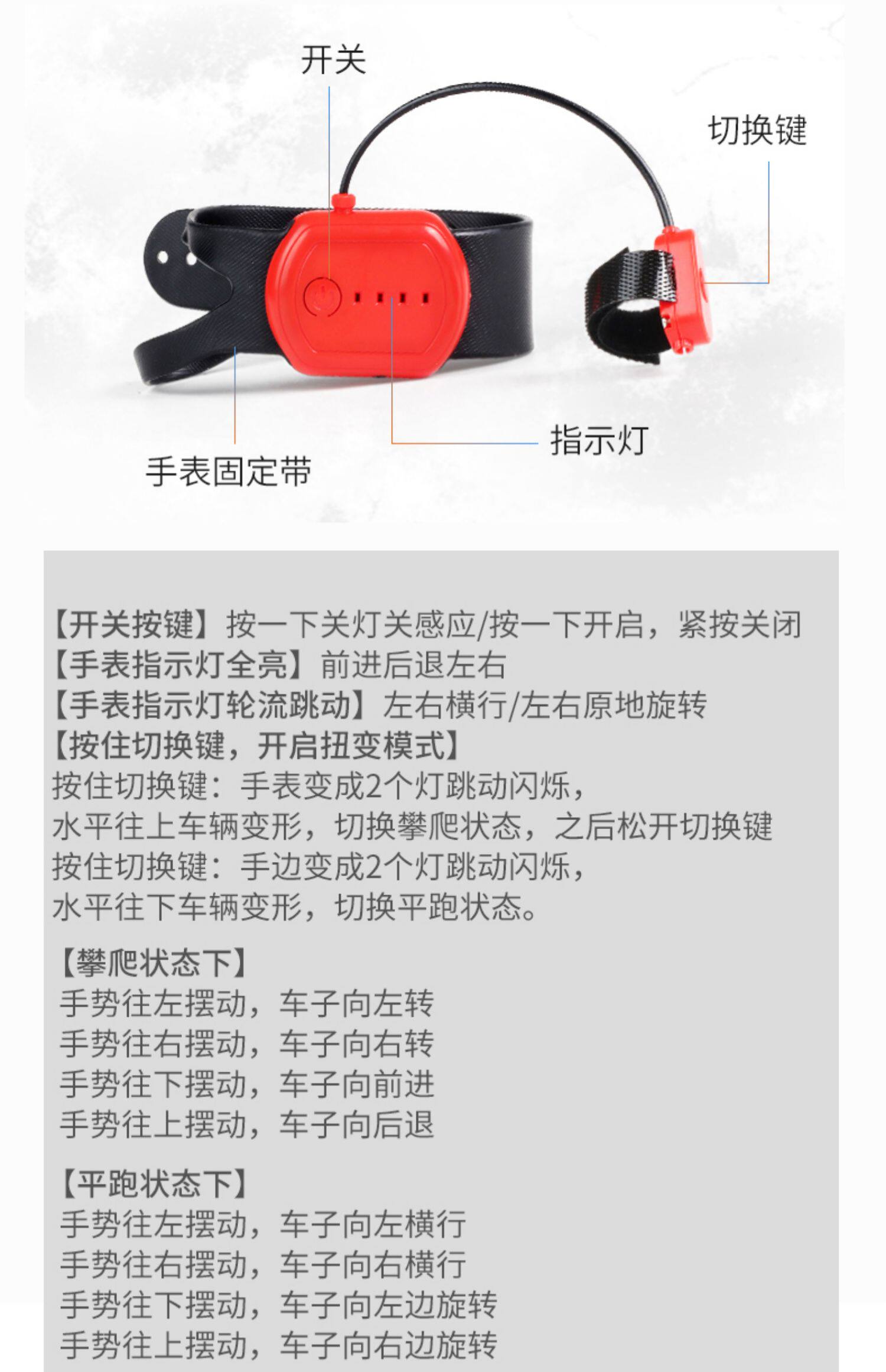 开关

切换键

指示灯

手表固定带

【开关按键】按一下关灯关感应/按一下开启，紧按关闭
【手表指示灯全亮】前进后退左右
【手表指示灯轮流跳动】左右横行/左右原地旋转
【按住切换键，开启扭变模式】
按住切换键：手表变成2个灯跳动闪烁，
水平往上车辆变形，切换攀爬状态，之后松开切换键
按住切换键：手边变成2个灯跳动闪烁，
水平往下车辆变形，切换平跑状态。

【攀爬状态下】
手势往左摆动，车子向左转
手势往右摆动，车子向右转
手势往下摆动，车子向前进
手势往上摆动，车子向后退

【平跑状态下】
手势往左摆动，车子向左横行
手势往右摆动，车子向右横行
手势往下摆动，车子向左边旋转
手势往上摆动，车子向右边旋转